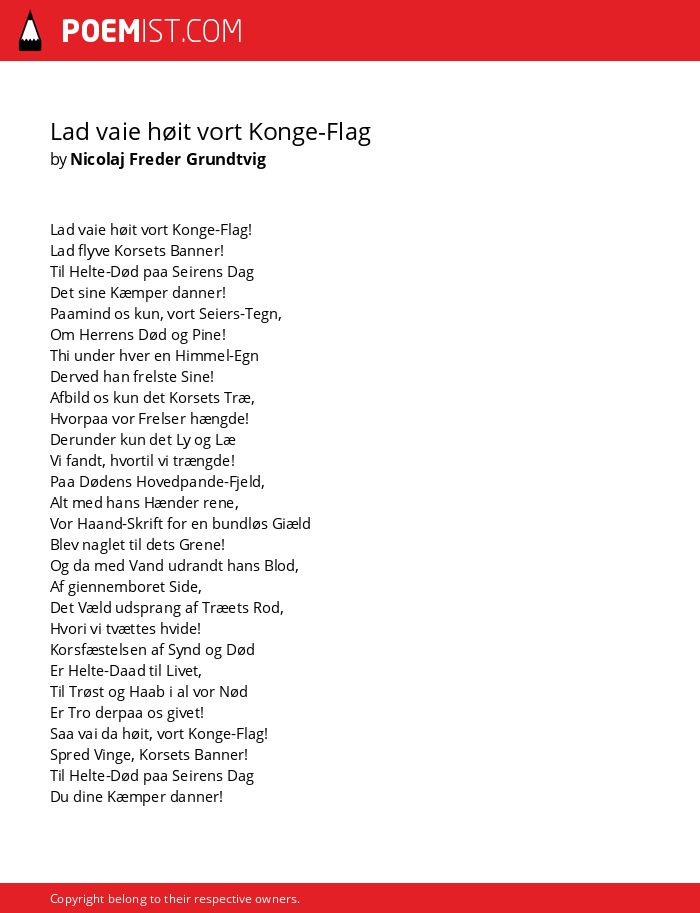 POEMIST.COM

Lad vaie høit vort Konge-Flag
by Nicolaj Freder Grundtvig

Lad vaie høit vort Konge-Flag!
Lad flyve Korsets Banner!
Til Helte-Død paa Seirens Dag
Det sine Kæmper danner!
Paamind os kun, vort Seiers-Tegn,
Om Herrens Død og Pine!
Thi under hver en Himmel-Egn
Derved han frelste Sine!
Afbild os kun det Korsets Træ,
Hvorpaa vor Frelser hængde!
Derunder kun det Ly og Læ
Vi fandt, hvortil vi trængde!
Paa Dødens Hovedpande-Fjeld,
Alt med hans Hænder rene,
Vor Haand-Skrift for en bundløs Giæld
Blev naglet til dets Grene!
Og da med Vand udrandt hans Blod,
Af giennemboret Side,
Det Væld udsprang af Træets Rod,
Hvori vi tvættes hvide!
Korsfæstelsen af Synd og Død
Er Helte-Daad til Livet,
Til Trøst og Haab i al vor Nød
Er Tro derpaa os givet!
Saa vai da høit, vort Konge-Flag!
Spred Vinge, Korsets Banner!
Til Helte-Død paa Seirens Dag
Du dine Kæmper danner!

Copyright belong to their respective owners.